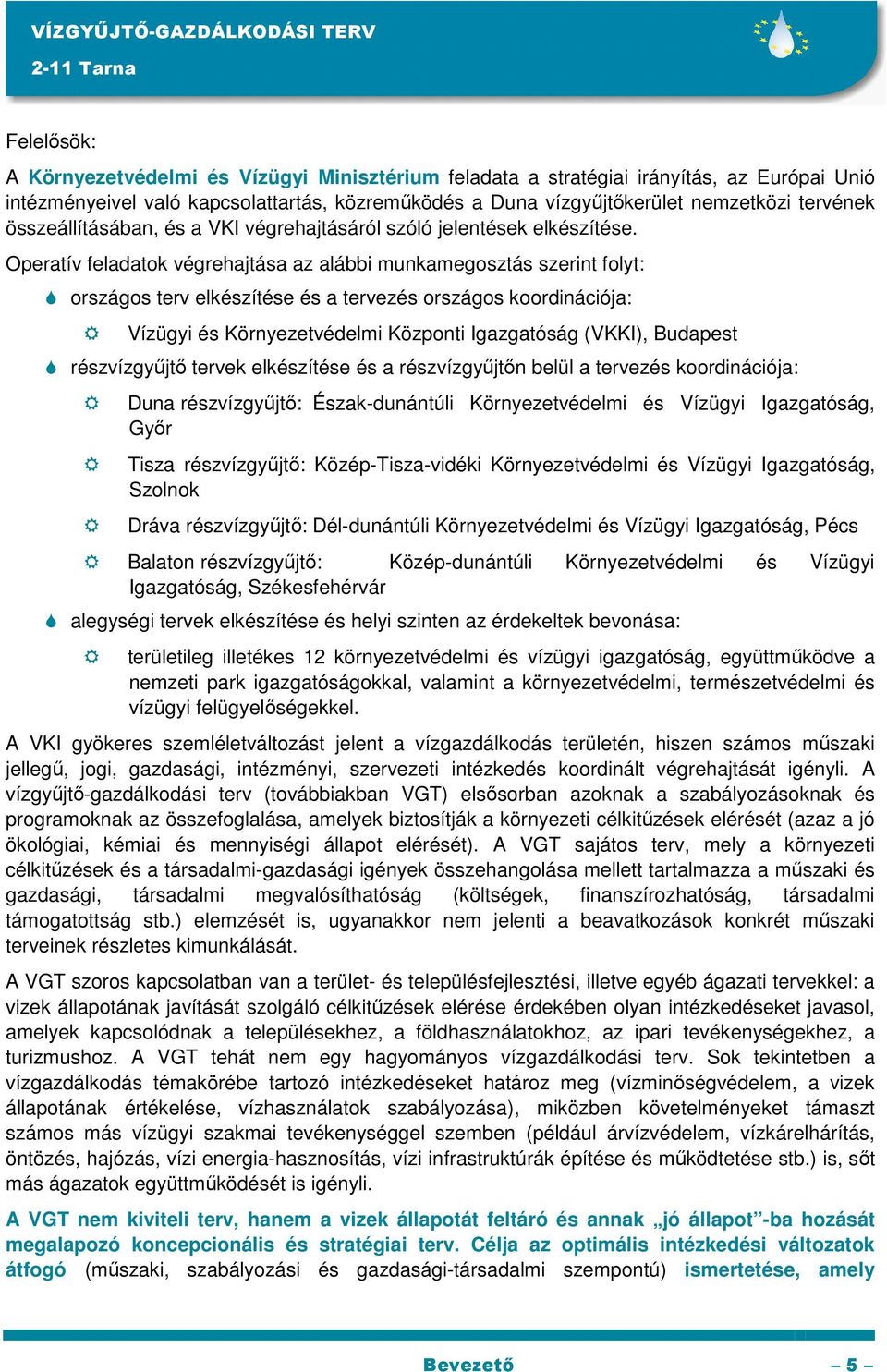 VÍZGYŰJTŐ-GAZDÁLKODÁSI TERV
2-11 Tarna

Felelősök:

A Környezetvédelmi és Vízügyi Minisztérium feladata a stratégiai irányítás, az Európai Unió intézményeivel való kapcsolattartás, közreműködés a Duna vízgyűjtőkerület nemzetközi tervének összeállításában, és a VKI végrehajtásáról szóló jelentések elkészítése.

Operatív feladatok végrehajtása az alábbi munkamegosztás szerint folyt:

országos terv elkészítése és a tervezés országos koordinációja:

Vízügyi és Környezetvédelmi Központi Igazgatóság (VKKI), Budapest

részvízgyűjtő tervek elkészítése és a részvízgyűjtőn belül a tervezés koordinációja:

Duna részvízgyűjtő: Észak-dunántúli Környezetvédelmi és Vízügyi Igazgatóság, Győr

Tisza részvízgyűjtő: Közép-Tisza-vidéki Környezetvédelmi és Vízügyi Igazgatóság, Szolnok

Dráva részvízgyűjtő: Dél-dunántúli Környezetvédelmi és Vízügyi Igazgatóság, Pécs

Balaton részvízgyűjtő: Közép-dunántúli Környezetvédelmi és Vízügyi Igazgatóság, Székesfehérvár

alegységi tervek elkészítése és helyi szinten az érdekeltek bevonása:

területileg illetékes 12 környezetvédelmi és vízügyi igazgatóság, együttműködve a nemzeti park igazgatóságokkal, valamint a környezetvédelmi, természetvédelmi és vízügyi felügyelőségekkel.

A VKI gyökeres szemléletváltozást jelent a vízgazdálkodás területén, hiszen számos műszaki jellegű, jogi, gazdasági, intézményi, szervezeti intézkedés koordinált végrehajtását igényli. A vízgyűjtő-gazdálkodási terv (továbbiakban VGT) elsősorban azoknak a szabályozásoknak és programoknak az összefoglalása, amelyek biztosítják a környezeti célkitűzések elérését (azaz a jó ökológiai, kémiai és mennyiségi állapot elérését). A VGT sajátos terv, mely a környezeti célkitűzések és a társadalmi-gazdasági igények összehangolása mellett tartalmazza a műszaki és gazdasági, társadalmi megvalósíthatóság (költségek, finanszírozhatóság, társadalmi támogatottság stb.) elemzését is, ugyanakkor nem jelenti a beavatkozások konkrét műszaki terveinek részletes kimunkálását.

A VGT szoros kapcsolatban van a terület- és településfejlesztési, illetve egyéb ágazati tervekkel: a vizek állapotának javítását szolgáló célkitűzések elérése érdekében olyan intézkedéseket javasol, amelyek kapcsolódnak a településekhez, a földhasználatokhoz, az ipari tevékenységekhez, a turizmushoz. A VGT tehát nem egy hagyományos vízgazdálkodási terv. Sok tekintetben a vízgazdálkodás témakörébe tartozó intézkedéseket határoz meg (vízminőségvédelem, a vizek állapotának értékelése, vízhasználatok szabályozása), miközben követelményeket támaszt számos más vízügyi szakmai tevékenységgel szemben (például árvízvédelem, vízkárelhárítás, öntözés, hajózás, vízi energia-hasznosítás, vízi infrastruktúrák építése és működtetése stb.) is, sőt más ágazatok együttműködését is igényli.

A VGT nem kiviteli terv, hanem a vizek állapotát feltáró és annak „jó állapot”-ba hozását megalapozó koncepcionális és stratégiai terv. Célja az optimális intézkedési változatok átfogó (műszaki, szabályozási és gazdasági-társadalmi szempontú) ismertetése, amely

Bevezető
– 5 –